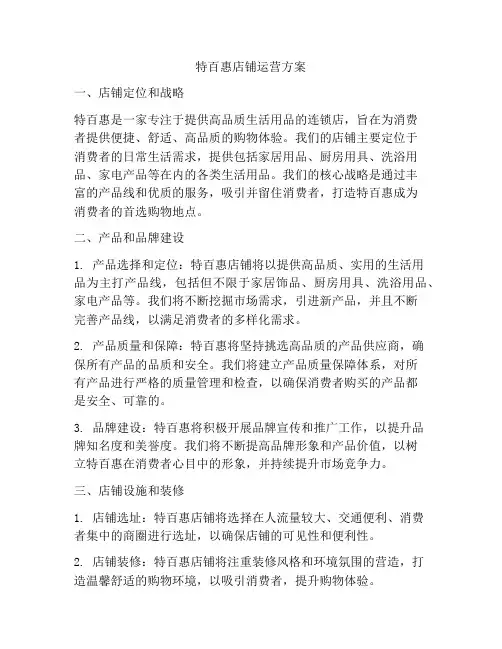 特百惠店铺运营方案

一、店铺定位和战略

特百惠是一家专注于提供高品质生活用品的连锁店，旨在为消费者提供便捷、舒适、高品质的购物体验。我们的店铺主要定位于消费者的日常生活需求，提供包括家居用品、厨房用具、洗浴用品、家电产品等在内的各类生活用品。我们的核心战略是通过丰富的产品线和优质的服务，吸引并留住消费者，打造特百惠成为消费者的首选购物地点。

二、产品和品牌建设

1. 产品选择和定位：特百惠店铺将以提供高品质、实用的生活用品为主打产品线，包括但不限于家居饰品、厨房用具、洗浴用品、家电产品等。我们将不断挖掘市场需求，引进新产品，并且不断完善产品线，以满足消费者的多样化需求。

2. 产品质量和保障：特百惠将坚持挑选高品质的产品供应商，确保所有产品的品质和安全。我们将建立产品质量保障体系，对所有产品进行严格的质量管理和检查，以确保消费者购买的产品都是安全、可靠的。

3. 品牌建设：特百惠将积极开展品牌宣传和推广工作，以提升品牌知名度和美誉度。我们将不断提高品牌形象和产品价值，以树立特百惠在消费者心目中的形象，并持续提升市场竞争力。

三、店铺设施和装修

1. 店铺选址：特百惠店铺将选择在人流量较大、交通便利、消费者集中的商圈进行选址，以确保店铺的可见性和便利性。

2. 店铺装修：特百惠店铺将注重装修风格和环境氛围的营造，打造温馨舒适的购物环境，以吸引消费者，提升购物体验。